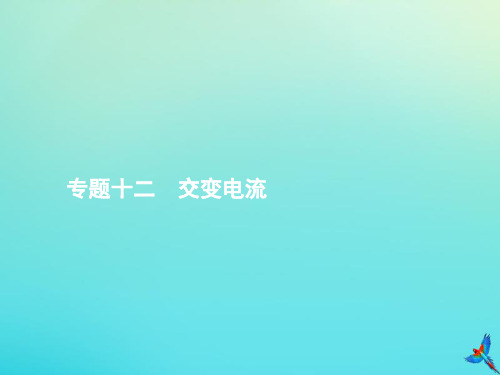 专题十二　交变电流